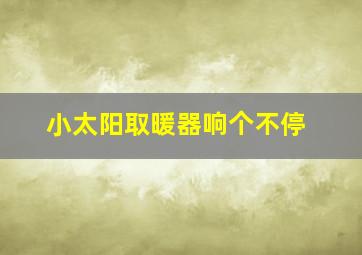 小太阳取暖器响个不停